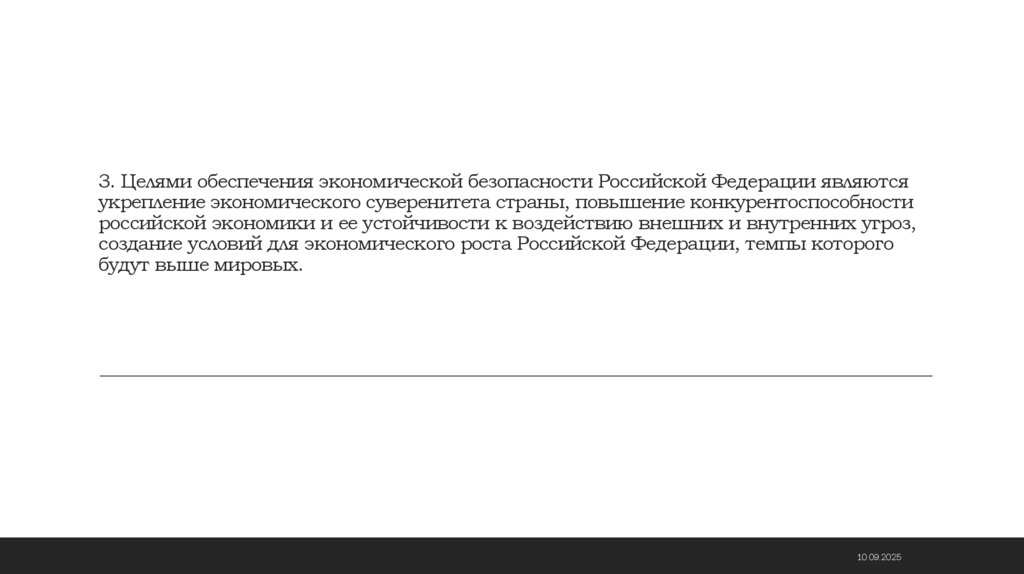 3. Целями обеспечения экономической безопасности Российской Федерации являются укрепление экономического суверенитета страны, повышение конкурентоспособности российской экономики и ее устойчивости к воздействию внешних и внутренних угроз, создание условий для экономического роста Российской Федерации, темпы которого будут выше мировых.

10.09.2025